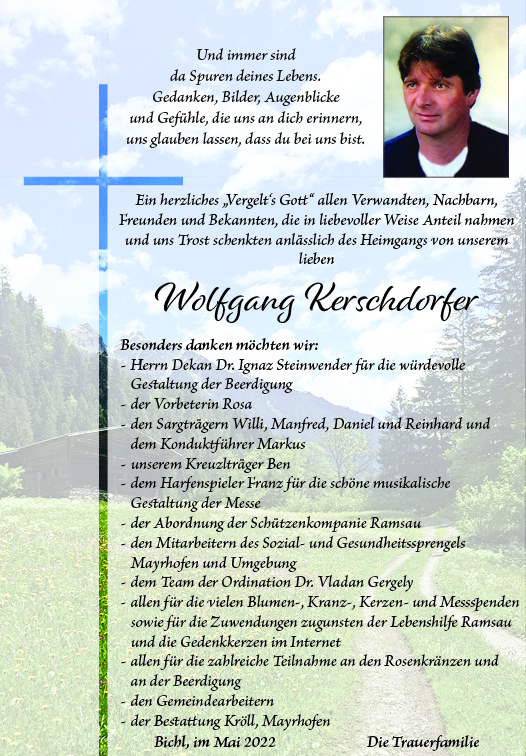 Und immer sind
da Spuren deines Lebens.
Gedanken, Bilder, Augenblicke
und Gefühle, die uns an dich erinnern,
uns glauben lassen, dass du bei uns bist.

Ein herzliches „Vergelt's Gott" allen Verwandten, Nachbarn, Freunden und Bekannten, die in liebevoller Weise Anteil nahmen und uns Trost schenkten anlässlich des Heimgangs von unserem lieben

Wolfgang Kerschdorfer

Besonders danken möchten wir:
- Herrn Dekan Dr. Ignaz Steinwender für die würdevolle Gestaltung der Beerdigung
- der Vorbeterin Rosa
- den Sargträgern Willi, Manfred, Daniel und Reinhard und dem Konduktführer Markus
- unserem Kreuzlträger Ben
- dem Harfenspieler Franz für die schöne musikalische Gestaltung der Messe
- der Abordnung der Schützenkompanie Ramsau
- den Mitarbeitern des Sozial- und Gesundheitssprengels Mayrhofen und Umgebung
- dem Team der Ordination Dr. Vladan Gergely
- allen für die vielen Blumen-, Kranz-, Kerzen- und Messspenden sowie für die Zuwendungen zugunsten der Lebenshilfe Ramsau und die Gedenkkerzen im Internet
- allen für die zahlreiche Teilnahme an den Rosenkränzen und an der Beerdigung
- den Gemeindearbeitern
- der Bestattung Kröll, Mayrhofen

Bichl, im Mai 2022

Die Trauerfamilie